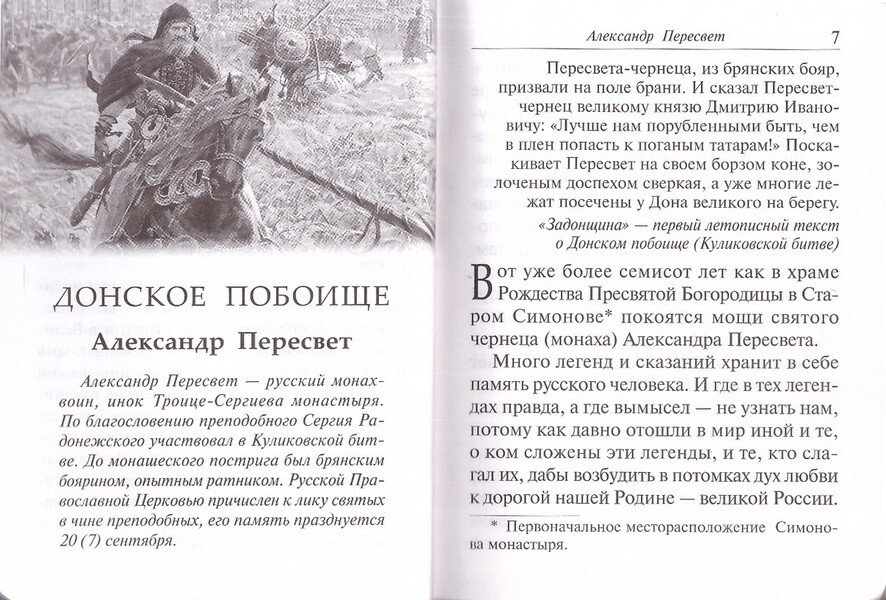 ДОНСКОЕ ПОБОИЩЕ

Александр Пересвет

Александр Пересвет — русский монах-воин, инок Троице-Сергиева монастыря. По благословению преподобного Сергия Радонежского участвовал в Куликовской битве. До монашеского пострига был брянским боярином, опытным ратником. Русской Православной Церковью причислен к лику святых в чине преподобных, его память празднуется 20 (7) сентября.

Александр Пересвет 7

Пересвета-чернеца, из брянских бояр, призвали на поле брани. И сказал Пересвет-чернец великому князю Дмитрию Ивановичу: «Лучше нам порубленными быть, чем в плен попасть к поганым татарам!» Поскакивает Пересвет на своем борзом коне, золоченым доспехом сверкая, а уже многие лежат посечены у Дона великого на берегу.

«Задонщина» — первый летописный текст о Донском побоище (Куликовской битве)

Вот уже более семисот лет как в храме Рождества Пресвятой Богородицы в Старом Симонове* покоятся мощи святого чернеца (монаха) Александра Пересвета.

Много легенд и сказаний хранит в себе память русского человека. И где в тех легендах правда, а где вымысел — не узнать нам, потому как давно отошли в мир иной и те, о ком сложены эти легенды, и те, кто слагал их, дабы возбудить в потомках дух любви к дорогой нашей Родине — великой России.

* Первоначальное месторасположение Симонова монастыря.